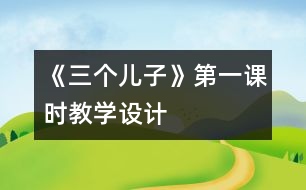 《三个儿子》第一课时教学设计